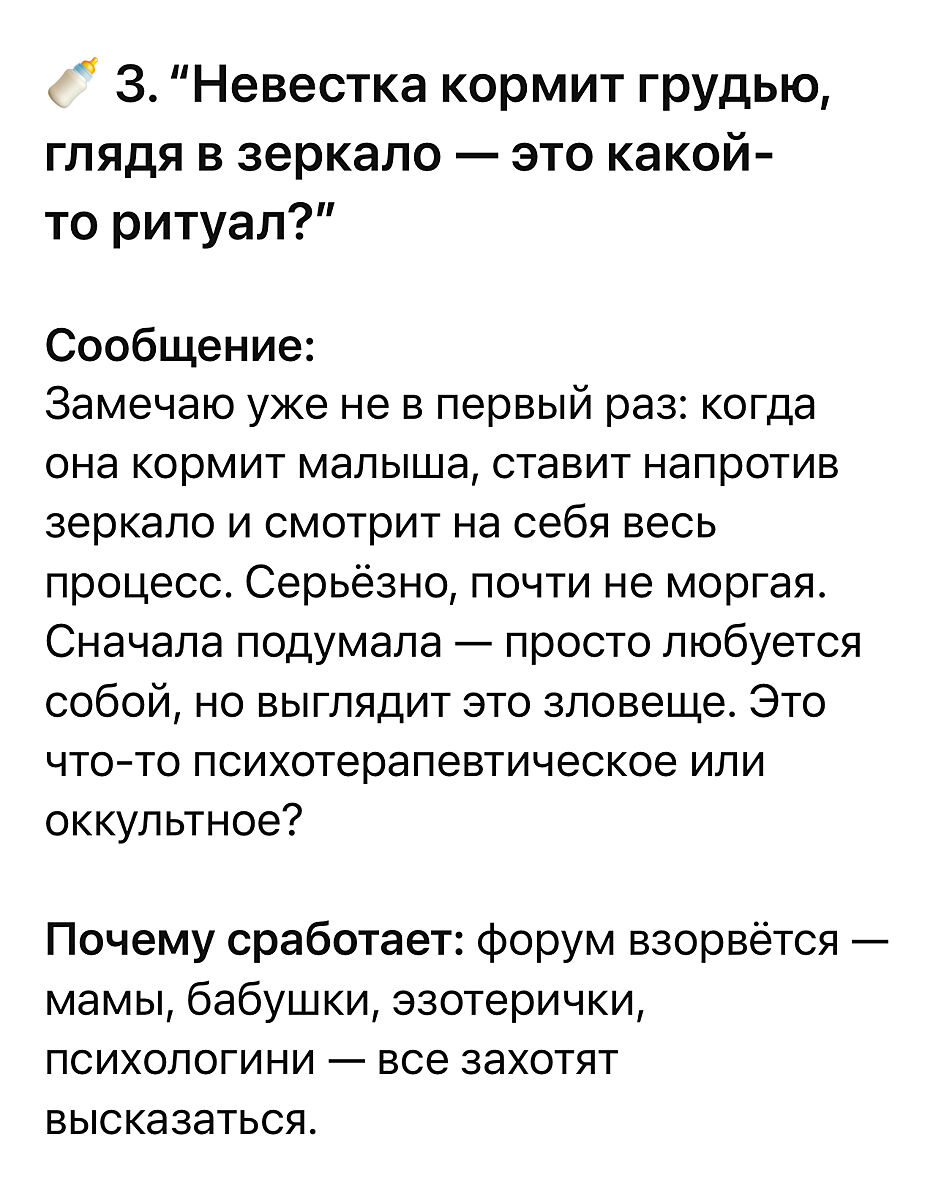 🍼 3. “Невестка кормит грудью, глядя в зеркало — это какой-то ритуал?”

Сообщение:
Замечаю уже не в первый раз: когда она кормит малыша, ставит напротив зеркало и смотрит на себя весь процесс. Серьёзно, почти не моргая. Сначала подумала — просто любуется собой, но выглядит это зловеще. Это что-то психотерапевтическое или оккультное?

Почему сработает: форум взорвётся — мамы, бабушки, эзотерички, психологини — все захотят высказаться.